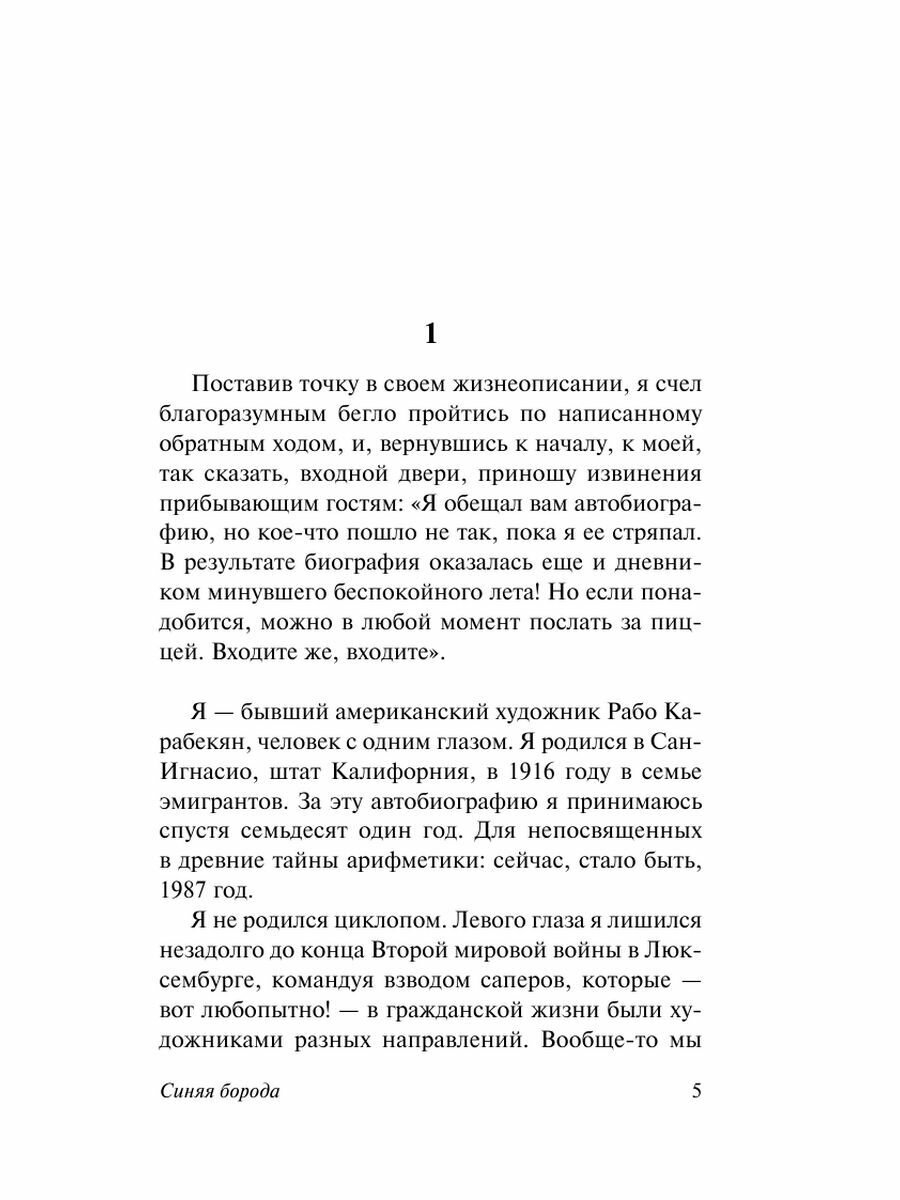 1

Поставив точку в своем жизнеописании, я счел благоразумным бегло пройтись по написанному обратным ходом, и, вернувшись к началу, к моей, так сказать, входной двери, приношу извинения прибывающим гостям: «Я обещал вам автобиографию, но кое-что пошло не так, пока я ее стряпал. В результате биография оказалась еще и дневником минувшего беспокойного лета! Но если понадобится, можно в любой момент послать за пиццей. Входите же, входите».

Я — бывший американский художник Рабо Карабекян, человек с одним глазом. Я родился в Сан-Игнасио, штат Калифорния, в 1916 году в семье эмигрантов. За эту автобиографию я принимаюсь спустя семьдесят один год. Для непосвященных в древние тайны арифметики: сейчас, стало быть, 1987 год.

Я не родился циклопом. Левого глаза я лишился незадолго до конца Второй мировой войны в Люксембурге, командуя взводом саперов, которые — вот любопытно! — в гражданской жизни были художниками разных направлений. Вообще-то мы

Синяя борода 5